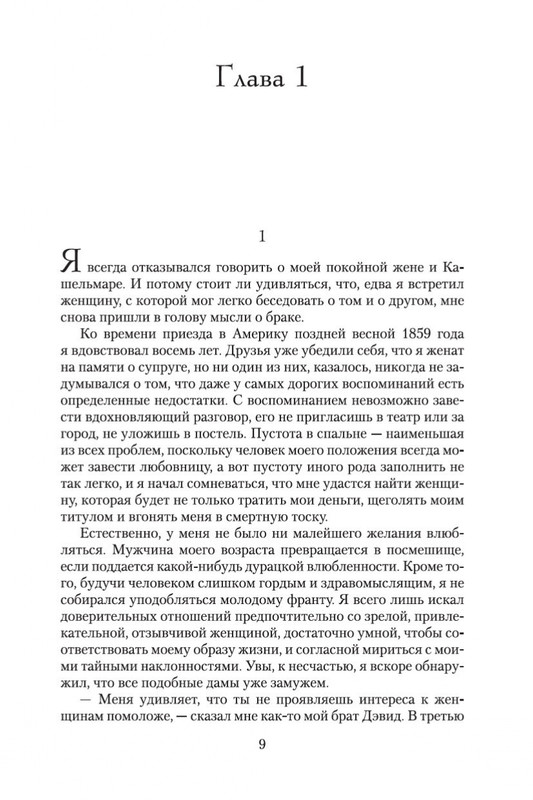 Глава 1

1

Я всегда отказывался говорить о моей покойной жене и Кашельмаре. И потому стоит ли удивляться, что, едва я встретил женщину, с которой мог легко беседовать о том и о другом, мне снова пришли в голову мысли о браке.

Ко времени приезда в Америку поздней весной 1859 года я вдовствовал восемь лет. Друзья уже убедили себя, что я женат на памяти о супруге, но ни один из них, казалось, никогда не задумывался о том, что даже у самых дорогих воспоминаний есть определенные недостатки. С воспоминанием невозможно завести вдохновляющий разговор, его не пригласишь в театр или за город, не уложишь в постель. Пустота в спальне — наименьшая из всех проблем, поскольку человек моего положения всегда может завести любовницу, а вот пустоту иного рода заполнить не так легко, и я начал сомневаться, что мне удастся найти женщину, которая будет не только тратить мои деньги, щеголять моим титулом и вгонять меня в смертную тоску.

Естественно, у меня не было ни малейшего желания влюбляться. Мужчина моего возраста превращается в посмешище, если поддается какой-нибудь дурацкой влюбленности. Кроме того, будучи человеком слишком гордым и здравомыслящим, я не собирался уподобляться молодому франту. Я всего лишь искал доверительных отношений предпочтительно со зрелой, привлекательной, отзывчивой женщиной, достаточно умной, чтобы соответствовать моему образу жизни, и согласной мириться с моими тайными наклонностями. Увы, к несчастью, я вскоре обнаружил, что все подобные дамы уже замужем.

— Меня удивляет, что ты не проявляешь интереса к женщинам помоложе, — сказал мне как-то мой брат Дэвид. В третью

9